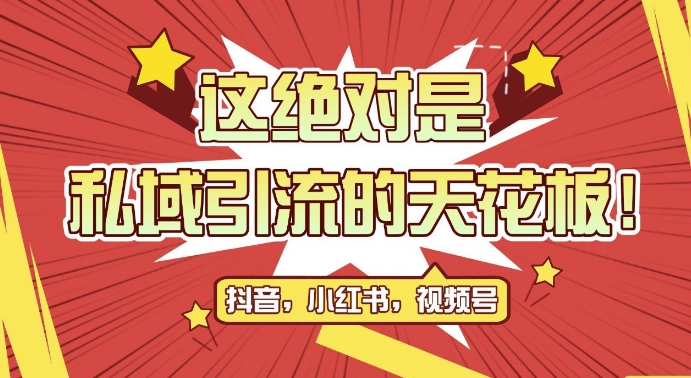 这绝对是
私域引流的天花板！

抖音，小红书，视频号